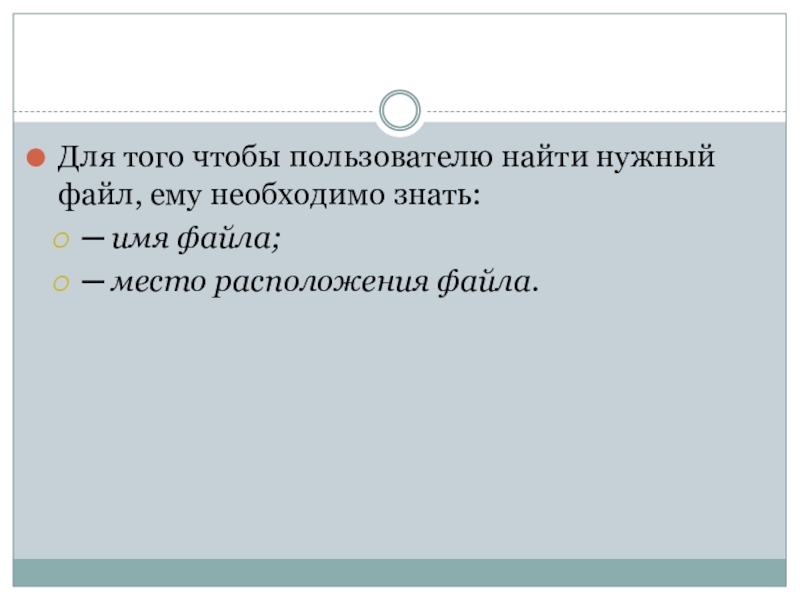 • Для того чтобы пользователю найти нужный файл, ему необходимо знать:

• — имя файла;
• — место расположения файла.